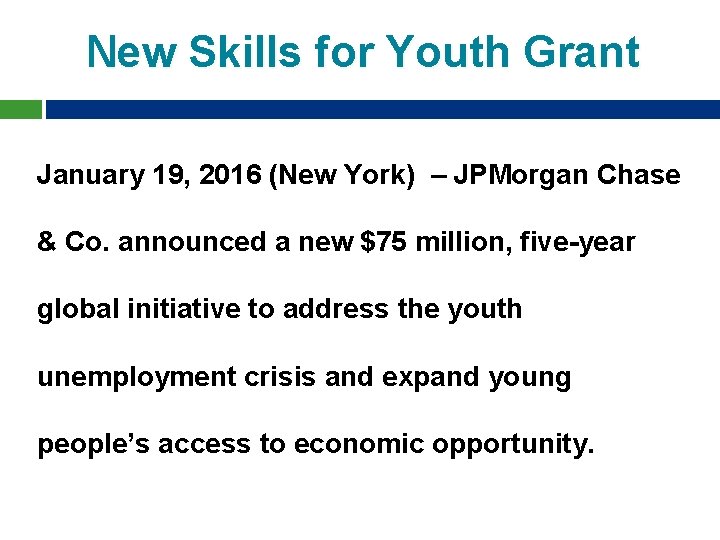 New Skills for Youth Grant

January 19, 2016 (New York) – JPMorgan Chase & Co. announced a new $75 million, five-year global initiative to address the youth unemployment crisis and expand young people's access to economic opportunity.